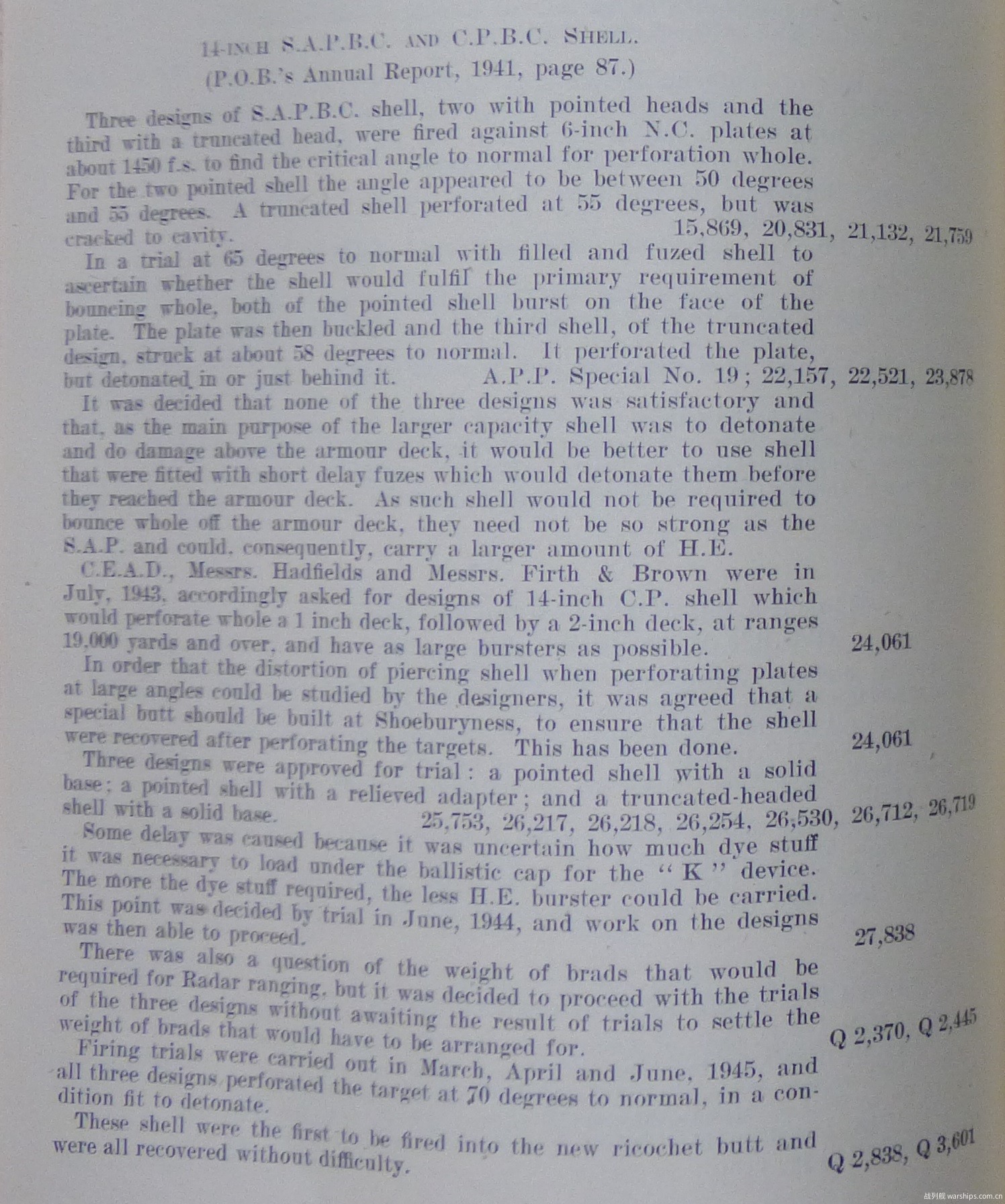 14-INCH S.A.P.B.C. AND C.P.B.C. SHELL.
(P.O.B.'s Annual Report, 1941, page 87.)

Three designs of S.A.P.B.C. shell, two with pointed heads and the third with a truncated head, were fired against 6-inch N.C. plates at about 1450 f.s. to find the critical angle to normal for perforation whole. For the two pointed shell the angle appeared to be between 50 degrees and 55 degrees. A truncated shell perforated at 55 degrees, but was cracked to cavity. 15,869, 20,831, 21,132, 21,759

In a trial at 65 degrees to normal with filled and fuzed shell to ascertain whether the shell would fulfil the primary requirement of bouncing whole, both of the pointed shell burst on the face of the plate. The plate was then buckled and the third shell, of the truncated design, struck at about 58 degrees to normal. It perforated the plate, but detonated in or just behind it. A.P.P. Special No. 19; 22,157, 22,521, 23,878

It was decided that none of the three designs was satisfactory and that, as the main purpose of the larger capacity shell was to detonate and do damage above the armour deck, it would be better to use shell that were fitted with short delay fuzes which would detonate them before they reached the armour deck. As such shell would not be required to bounce whole off the armour deck, they need not be so strong as the S.A.P. and could, consequently, carry a larger amount of H.E.

C.E.A.D., Messrs. Hadfields and Messrs. Firth & Brown were in July, 1943, accordingly asked for designs of 14-inch C.P. shell which would perforate whole a 1 inch deck, followed by a 2-inch deck, at ranges 19,000 yards and over, and have as large bursters as possible. 24,061

In order that the distortion of piercing shell when perforating plates at large angles could be studied by the designers, it was agreed that a special butt should be built at Shoeburyness, to ensure that the shell were recovered after perforating the targets. This has been done. 24,061

Three designs were approved for trial: a pointed shell with a solid base; a pointed shell with a relieved adapter; and a truncated-headed shell with a solid base. 25,753, 26,217, 26,218, 26,254, 26,530, 26,712, 26,719

Some delay was caused because it was uncertain how much dye stuff it was necessary to load under the ballistic cap for the "K" device. The more the dye stuff required, the less H.E. burster could be carried. This point was decided by trial in June, 1944, and work on the designs was then able to proceed. 27,838

There was also a question of the weight of brads that would be required for Radar ranging, but it was decided to proceed with the trials of the three designs without awaiting the result of trials to settle the weight of brads that would have to be arranged for. Q 2,370, Q 2,445

Firing trials were carried out in March, April and June, 1945, and all three designs perforated the target at 70 degrees to normal, in a condition fit to detonate.

These shell were the first to be fired into the new ricochet butt and were all recovered without difficulty. Q 2,838, Q 3,601

战列舰 warships.com.cn